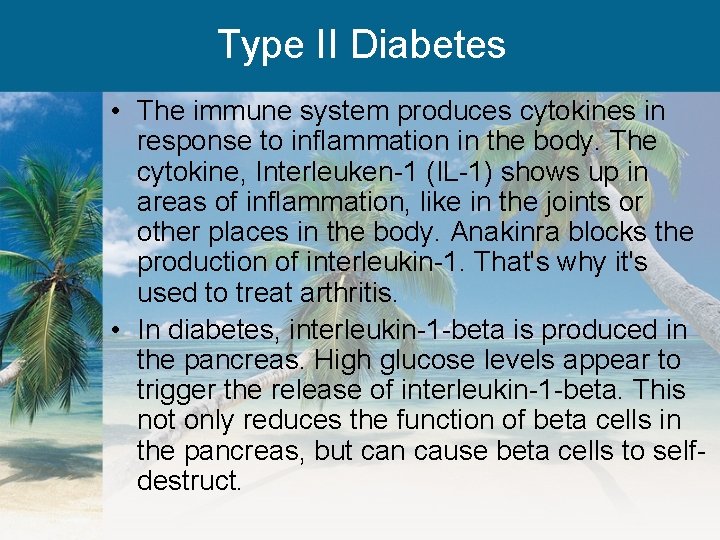 Type II Diabetes

• The immune system produces cytokines in response to inflammation in the body. The cytokine, Interleuken-1 (IL-1) shows up in areas of inflammation, like in the joints or other places in the body. Anakinra blocks the production of interleukin-1. That's why it's used to treat arthritis.

• In diabetes, interleukin-1-beta is produced in the pancreas. High glucose levels appear to trigger the release of interleukin-1-beta. This not only reduces the function of beta cells in the pancreas, but can cause beta cells to self-destruct.